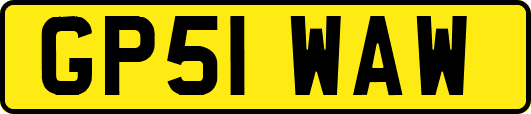 GP51 WAW